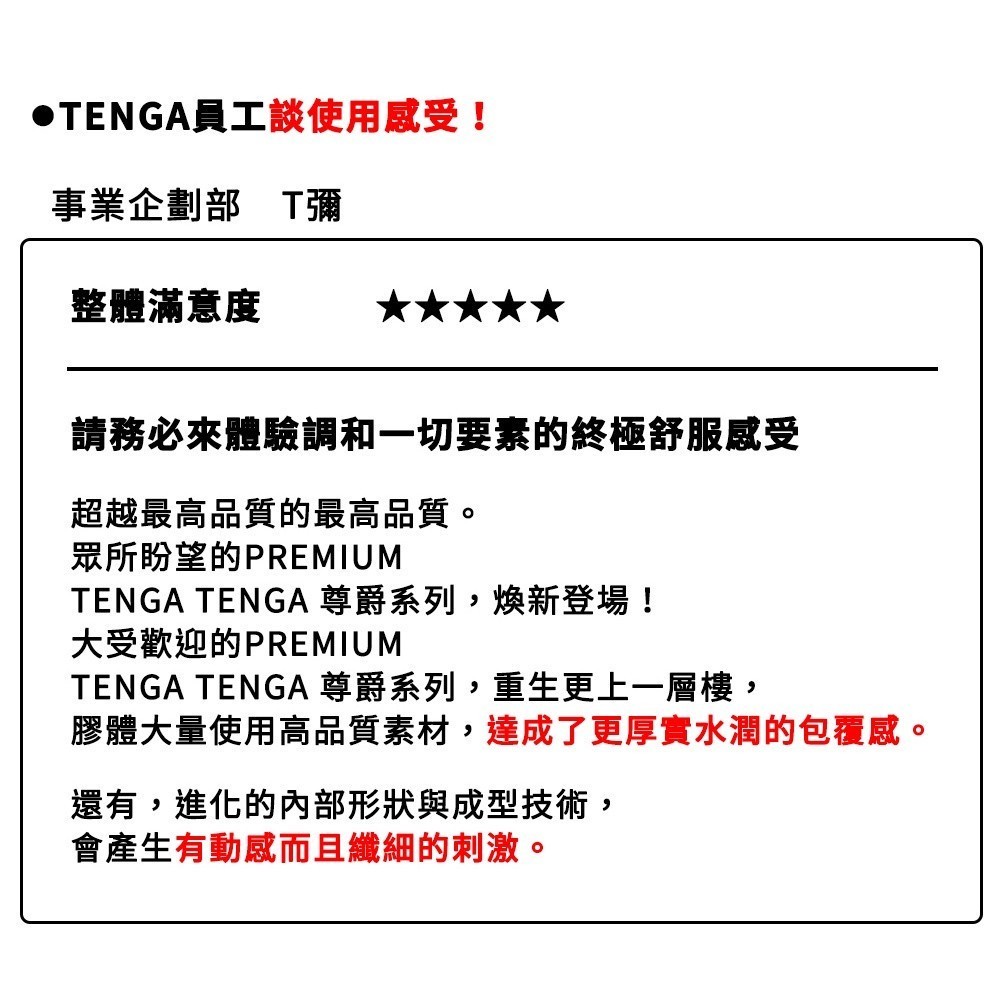 ●TENGA員工談使用感受！

事業企劃部　T彌

整體滿意度　★★★★★

請務必來體驗調和一切要素的終極舒服感受

超越最高品質的最高品質。
眾所盼望的PREMIUM
TENGA TENGA 尊爵系列，煥新登場！
大受歡迎的PREMIUM
TENGA TENGA 尊爵系列，重生更上一層樓，
膠體大量使用高品質素材，達成了更厚實水潤的包覆感。

還有，進化的內部形狀與成型技術，
會產生有動感而且纖細的刺激。